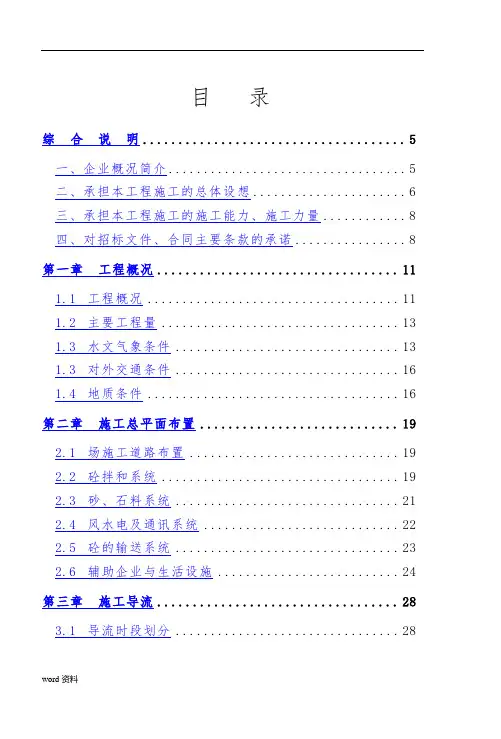 目 录

综 合 说 明 5

一、企业概况简介 5

二、承担本工程施工的总体设想 6

三、承担本工程施工的施工能力、施工力量 8

四、对招标文件、合同主要条款的承诺 8

第一章 工程概况 11

1.1 工程概况 11

1.2 主要工程量 13

1.3 水文气象条件 13

1.3 对外交通条件 16

1.4 地质条件 16

第二章 施工总平面布置 19

2.1 场施工道路布置 19

2.2 砼拌和系统 19

2.3 砂、石料系统 21

2.4 风水电及通讯系统 22

2.5 砼的输送系统 23

2.6 辅助企业与生活设施 24

第三章 施工导流 28

3.1 导流时段划分 28

word资料